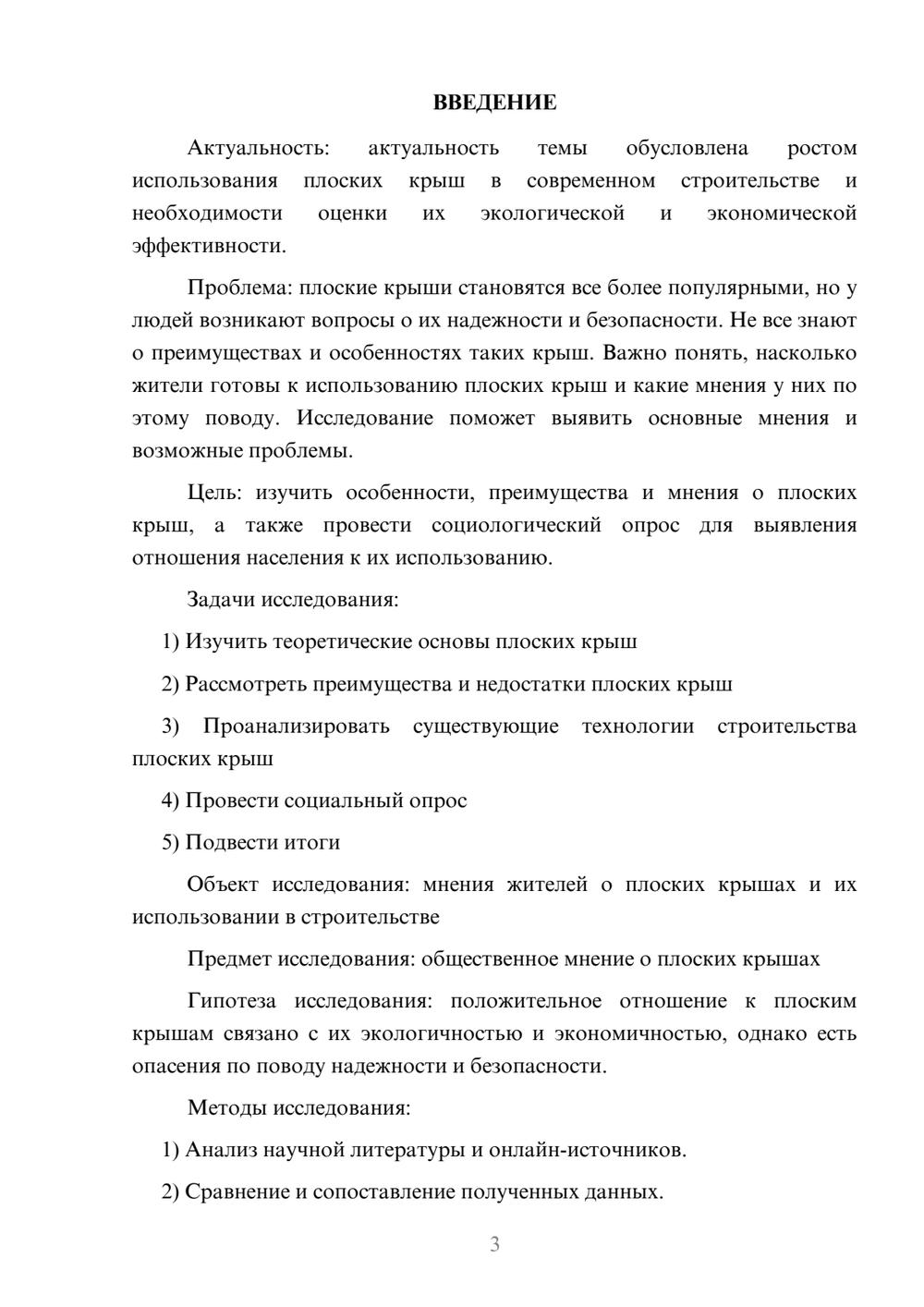 ВВЕДЕНИЕ

Актуальность: актуальность темы обусловлена ростом использования плоских крыш в современном строительстве и необходимости оценки их экологической и экономической эффективности.

Проблема: плоские крыши становятся все более популярными, но у людей возникают вопросы о их надежности и безопасности. Не все знают о преимуществах и особенностях таких крыш. Важно понять, насколько жители готовы к использованию плоских крыш и какие мнения у них по этому поводу. Исследование поможет выявить основные мнения и возможные проблемы.

Цель: изучить особенности, преимущества и мнения о плоских крыш, а также провести социологический опрос для выявления отношения населения к их использованию.

Задачи исследования:

1) Изучить теоретические основы плоских крыш

2) Рассмотреть преимущества и недостатки плоских крыш

3) Проанализировать существующие технологии строительства плоских крыш

4) Провести социальный опрос

5) Подвести итоги

Объект исследования: мнения жителей о плоских крышах и их использовании в строительстве

Предмет исследования: общественное мнение о плоских крышах

Гипотеза исследования: положительное отношение к плоским крышам связано с их экологичностью и экономичностью, однако есть опасения по поводу надежности и безопасности.

Методы исследования:

1) Анализ научной литературы и онлайн-источников.

2) Сравнение и сопоставление полученных данных.

3